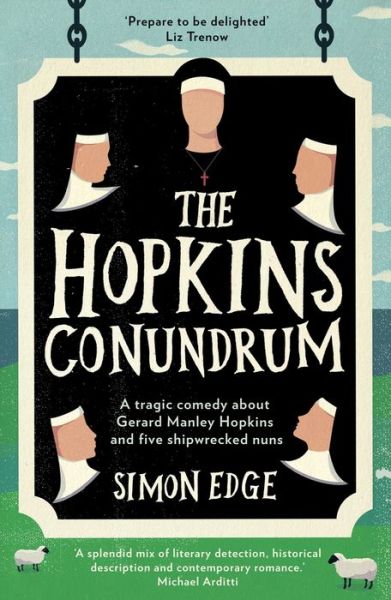 'Prepare to be delighted'
Liz Trenow

THE HOPKINS CONUNDRUM

A tragic comedy about Gerard Manley Hopkins and five shipwrecked nuns

SIMON EDGE

'A splendid mix of literary detection, historical description and contemporary romance.'
Michael Arditti